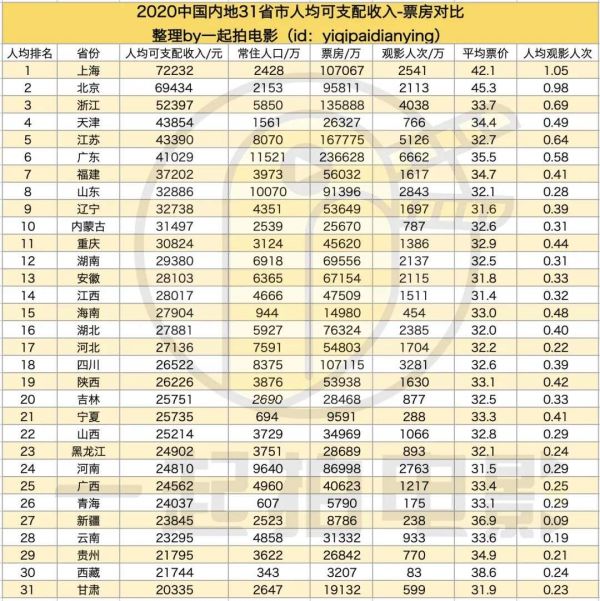 2020中国内地31省市人均可支配收入-票房对比
整理by一起拍电影（id：yiqipaidianying）

| 人均排名 | 省份 | 人均可支配收入/元 | 常住人口/万 | 票房/万 | 观影人次/万 | 平均票价 | 人均观影人次 |
|---|---|---|---|---|---|---|---|
| 1 | 上海 | 72232 | 2428 | 107067 | 2541 | 42.1 | 1.05 |
| 2 | 北京 | 69434 | 2153 | 95811 | 2113 | 45.3 | 0.98 |
| 3 | 浙江 | 52397 | 5850 | 135888 | 4038 | 33.7 | 0.69 |
| 4 | 天津 | 43854 | 1561 | 26327 | 766 | 34.4 | 0.49 |
| 5 | 江苏 | 43390 | 8070 | 167775 | 5126 | 32.7 | 0.64 |
| 6 | 广东 | 41029 | 11521 | 236628 | 6662 | 35.5 | 0.58 |
| 7 | 福建 | 37202 | 3973 | 56032 | 1617 | 34.7 | 0.41 |
| 8 | 山东 | 32886 | 10070 | 91396 | 2843 | 32.1 | 0.28 |
| 9 | 辽宁 | 32738 | 4351 | 53649 | 1697 | 31.6 | 0.39 |
| 10 | 内蒙古 | 31497 | 2539 | 25670 | 787 | 32.6 | 0.31 |
| 11 | 重庆 | 30824 | 3124 | 45620 | 1386 | 32.9 | 0.44 |
| 12 | 湖南 | 29380 | 6918 | 69556 | 2137 | 32.5 | 0.31 |
| 13 | 安徽 | 28103 | 6365 | 67154 | 2115 | 31.8 | 0.33 |
| 14 | 江西 | 28017 | 4666 | 47509 | 1511 | 31.4 | 0.32 |
| 15 | 海南 | 27904 | 944 | 14980 | 454 | 33.0 | 0.48 |
| 16 | 湖北 | 27881 | 5927 | 76324 | 2385 | 32.0 | 0.40 |
| 17 | 河北 | 27136 | 7591 | 54803 | 1704 | 32.2 | 0.22 |
| 18 | 四川 | 26522 | 8375 | 107115 | 3281 | 32.6 | 0.39 |
| 19 | 陕西 | 26226 | 3876 | 53938 | 1630 | 33.1 | 0.42 |
| 20 | 吉林 | 25751 | 2690 | 28468 | 877 | 32.5 | 0.33 |
| 21 | 宁夏 | 25735 | 694 | 9591 | 288 | 33.3 | 0.41 |
| 22 | 山西 | 25214 | 3729 | 34969 | 1066 | 32.8 | 0.29 |
| 23 | 黑龙江 | 24902 | 3751 | 28689 | 893 | 32.1 | 0.24 |
| 24 | 河南 | 24810 | 9640 | 86998 | 2763 | 31.5 | 0.29 |
| 25 | 广西 | 24562 | 4960 | 40623 | 1217 | 33.4 | 0.25 |
| 26 | 青海 | 24037 | 607 | 5790 | 175 | 33.1 | 0.29 |
| 27 | 新疆 | 23845 | 2523 | 8786 | 238 | 36.9 | 0.09 |
| 28 | 云南 | 23295 | 4858 | 31332 | 933 | 33.6 | 0.19 |
| 29 | 贵州 | 21795 | 3622 | 26842 | 770 | 34.9 | 0.21 |
| 30 | 西藏 | 21744 | 343 | 3207 | 83 | 38.6 | 0.24 |
| 31 | 甘肃 | 20335 | 2647 | 19132 | 599 | 31.9 | 0.23 |

一起拍电影